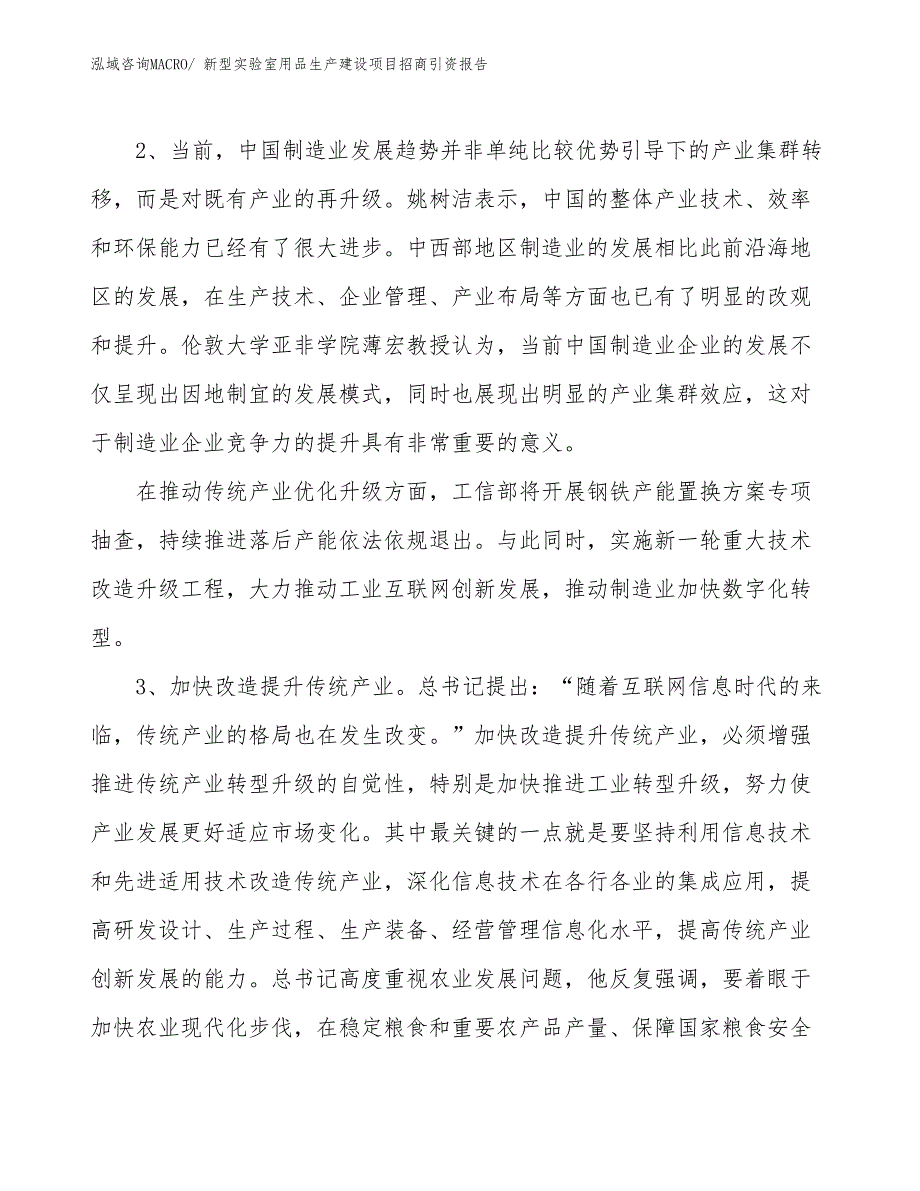 泓域咨询MACRO/ 新型实验室用品生产建设项目招商引资报告

2、当前，中国制造业发展趋势并非单纯比较优势引导下的产业集群转移，而是对既有产业的再升级。姚树洁表示，中国的整体产业技术、效率和环保能力已经有了很大进步。中西部地区制造业的发展相比此前沿海地区的发展，在生产技术、企业管理、产业布局等方面也已有了明显的改观和提升。伦敦大学亚非学院薄宏教授认为，当前中国制造业企业的发展不仅呈现出因地制宜的发展模式，同时也展现出明显的产业集群效应，这对于制造业企业竞争力的提升具有非常重要的意义。

在推动传统产业优化升级方面，工信部将开展钢铁产能置换方案专项抽查，持续推进落后产能依法依规退出。与此同时，实施新一轮重大技术改造升级工程，大力推动工业互联网创新发展，推动制造业加快数字化转型。

3、加快改造提升传统产业。总书记提出：“随着互联网信息时代的来临，传统产业的格局也在发生改变。”加快改造提升传统产业，必须增强推进传统产业转型升级的自觉性，特别是加快推进工业转型升级，努力使产业发展更好适应市场变化。其中最关键的一点就是要坚持利用信息技术和先进适用技术改造传统产业，深化信息技术在各行各业的集成应用，提高研发设计、生产过程、生产装备、经营管理信息化水平，提高传统产业创新发展的能力。总书记高度重视农业发展问题，他反复强调，要着眼于加快农业现代化步伐，在稳定粮食和重要农产品产量、保障国家粮食安全